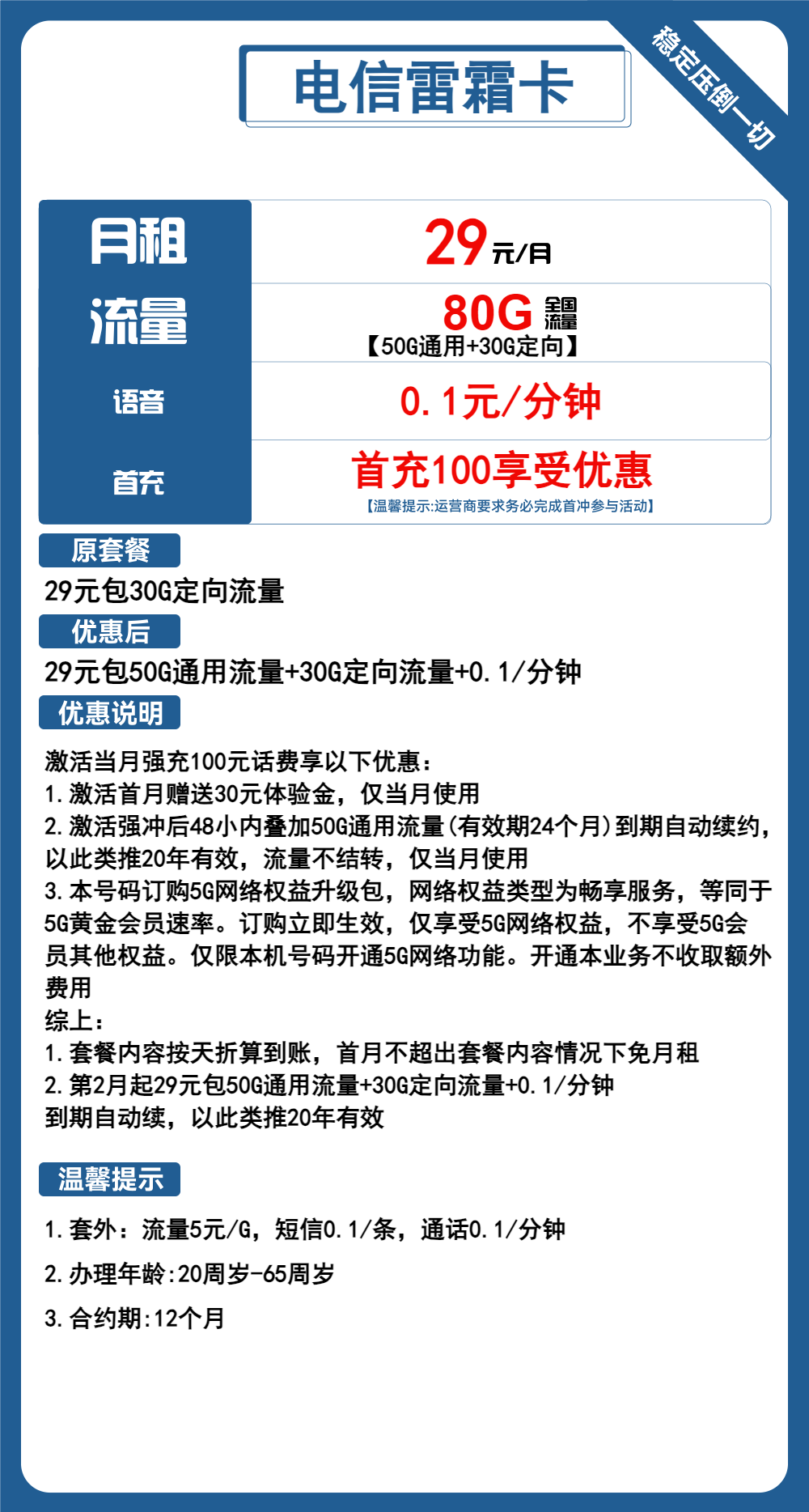 电信雷霜卡

稳定压倒一切

| 月租 | 29元/月 |
|---|---|
| 流量 | 80G 全国流量 【50G通用+30G定向】 |
| 语音 | 0.1元/分钟 |
| 首充 | 首充100享受优惠 【温馨提示:运营商要求务必完成首冲参与活动】 |

原套餐

29元包30G定向流量

优惠后

29元包50G通用流量+30G定向流量+0.1/分钟

优惠说明

激活当月强充100元话费享以下优惠：
1.激活首月赠送30元体验金，仅当月使用
2.激活强冲后48小内叠加50G通用流量(有效期24个月)到期自动续约，以此类推20年有效，流量不结转，仅当月使用
3.本号码订购5G网络权益升级包，网络权益类型为畅享服务，等同于5G黄金会员速率。订购立即生效，仅享受5G网络权益，不享受5G会员其他权益。仅限本机号码开通5G网络功能。开通本业务不收取额外费用
综上：
1.套餐内容按天折算到账，首月不超出套餐内容情况下免月租
2.第2月起29元包50G通用流量+30G定向流量+0.1/分钟
到期自动续，以此类推20年有效

温馨提示

1.套外：流量5元/G，短信0.1/条，通话0.1/分钟

2.办理年龄:20周岁-65周岁

3.合约期:12个月